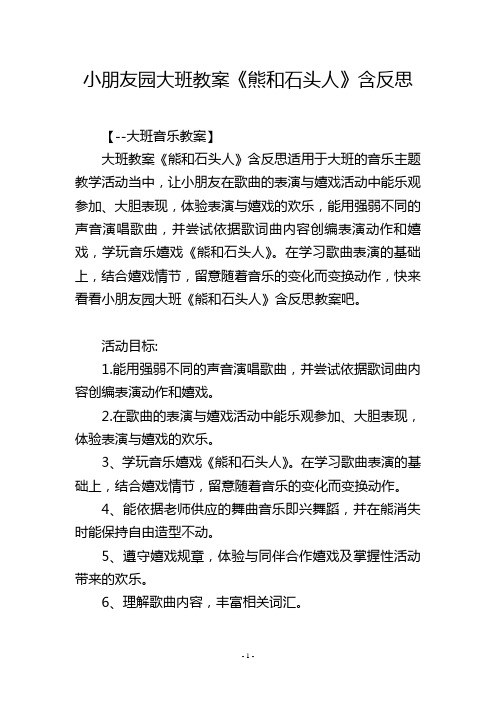 小朋友园大班教案《熊和石头人》含反思

【--大班音乐教案】

大班教案《熊和石头人》含反思适用于大班的音乐主题教学活动当中，让小朋友在歌曲的表演与嬉戏活动中能乐观参加、大胆表现，体验表演与嬉戏的欢乐，能用强弱不同的声音演唱歌曲，并尝试依据歌词曲内容创编表演动作和嬉戏，学玩音乐嬉戏《熊和石头人》。在学习歌曲表演的基础上，结合嬉戏情节，留意随着音乐的变化而变换动作，快来看看小朋友园大班《熊和石头人》含反思教案吧。

活动目标:

1.能用强弱不同的声音演唱歌曲，并尝试依据歌词曲内容创编表演动作和嬉戏。

2.在歌曲的表演与嬉戏活动中能乐观参加、大胆表现，体验表演与嬉戏的欢乐。

3、学玩音乐嬉戏《熊和石头人》。在学习歌曲表演的基础上，结合嬉戏情节，留意随着音乐的变化而变换动作。

4、能依据老师供应的舞曲音乐即兴舞蹈，并在熊消失时能保持自由造型不动。

5、遵守嬉戏规章，体验与同伴合作嬉戏及掌握性活动带来的欢乐。

6、理解歌曲内容，丰富相关词汇。

- 1 -